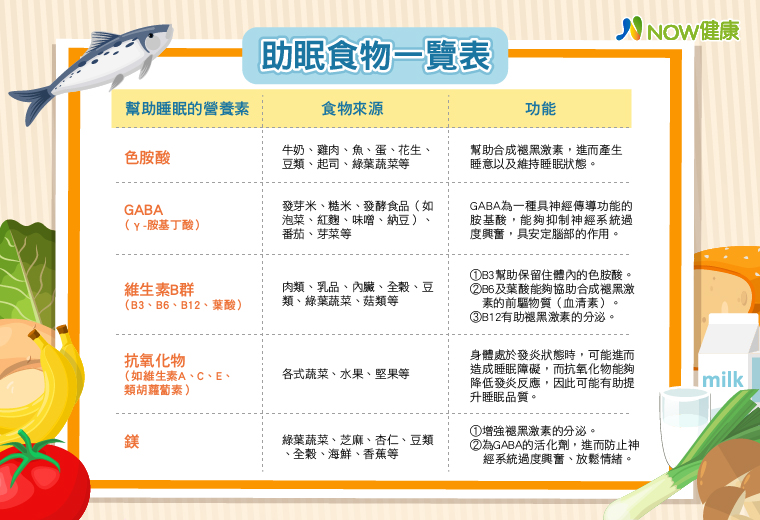 NOW健康

助眠食物一覽表

| 幫助睡眠的營養素 | 食物來源 | 功能 |
|---|---|---|
| 色胺酸 | 牛奶、雞肉、魚、蛋、花生、豆類、起司、綠葉蔬菜等 | 幫助合成褪黑激素，進而產生睡意以及維持睡眠狀態。 |
| GABA（γ-胺基丁酸） | 發芽米、糙米、發酵食品（如泡菜、紅麴、味噌、納豆）、番茄、芽菜等 | GABA為一種具神經傳導功能的胺基酸，能夠抑制神經系統過度興奮，具安定腦部的作用。 |
| 維生素B群（B3、B6、B12、葉酸） | 肉類、乳品、內臟、全穀、豆類、綠葉蔬菜、菇類等 | ①B3幫助保留住體內的色胺酸。②B6及葉酸能夠協助合成褪黑激素的前驅物質（血清素）。③B12有助褪黑激素的分泌。 |
| 抗氧化物（如維生素A、C、E、類胡蘿蔔素） | 各式蔬菜、水果、堅果等 | 身體處於發炎狀態時，可能進而造成睡眠障礙，而抗氧化物能夠降低發炎反應，因此可能有助提升睡眠品質。 |
| 鎂 | 綠葉蔬菜、芝麻、杏仁、豆類、全穀、海鮮、香蕉等 | ①增強褪黑激素的分泌。②為GABA的活化劑，進而防止神經系統過度興奮、放鬆情緒。 |

milk